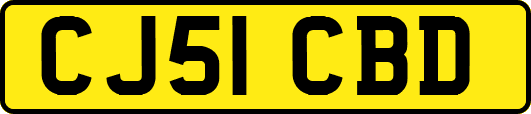 CJ51 CBD